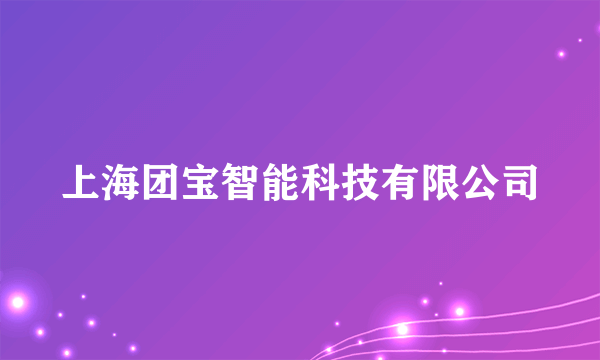 上海团宝智能科技有限公司